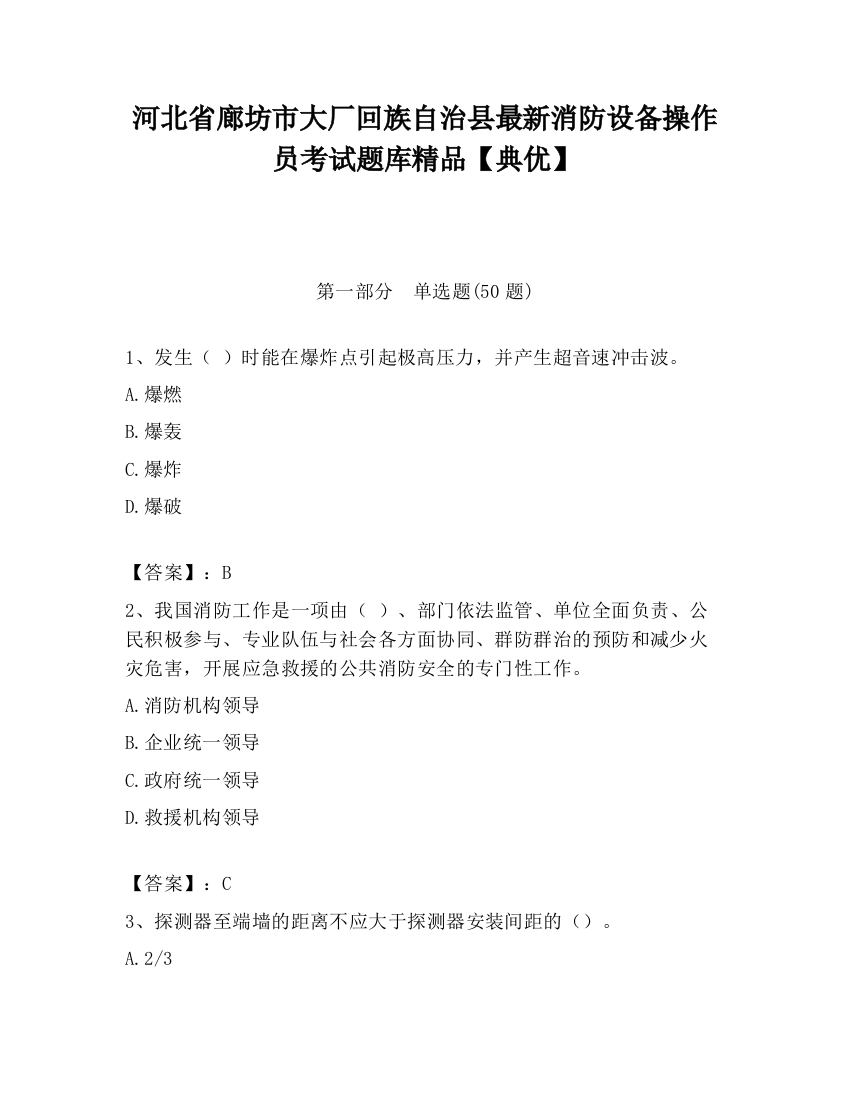 河北省廊坊市大厂回族自治县最新消防设备操作员考试题库精品【典优】

第一部分　单选题(50 题)

1、发生（ ）时能在爆炸点引起极高压力，并产生超音速冲击波。

A.爆燃

B.爆轰

C.爆炸

D.爆破

【答案】：B

2、我国消防工作是一项由（ ）、部门依法监管、单位全面负责、公民积极参与、专业队伍与社会各方面协同、群防群治的预防和减少火灾危害，开展应急救援的公共消防安全的专门性工作。

A.消防机构领导

B.企业统一领导

C.政府统一领导

D.救援机构领导

【答案】：C

3、探测器至端墙的距离不应大于探测器安装间距的（）。

A.2/3